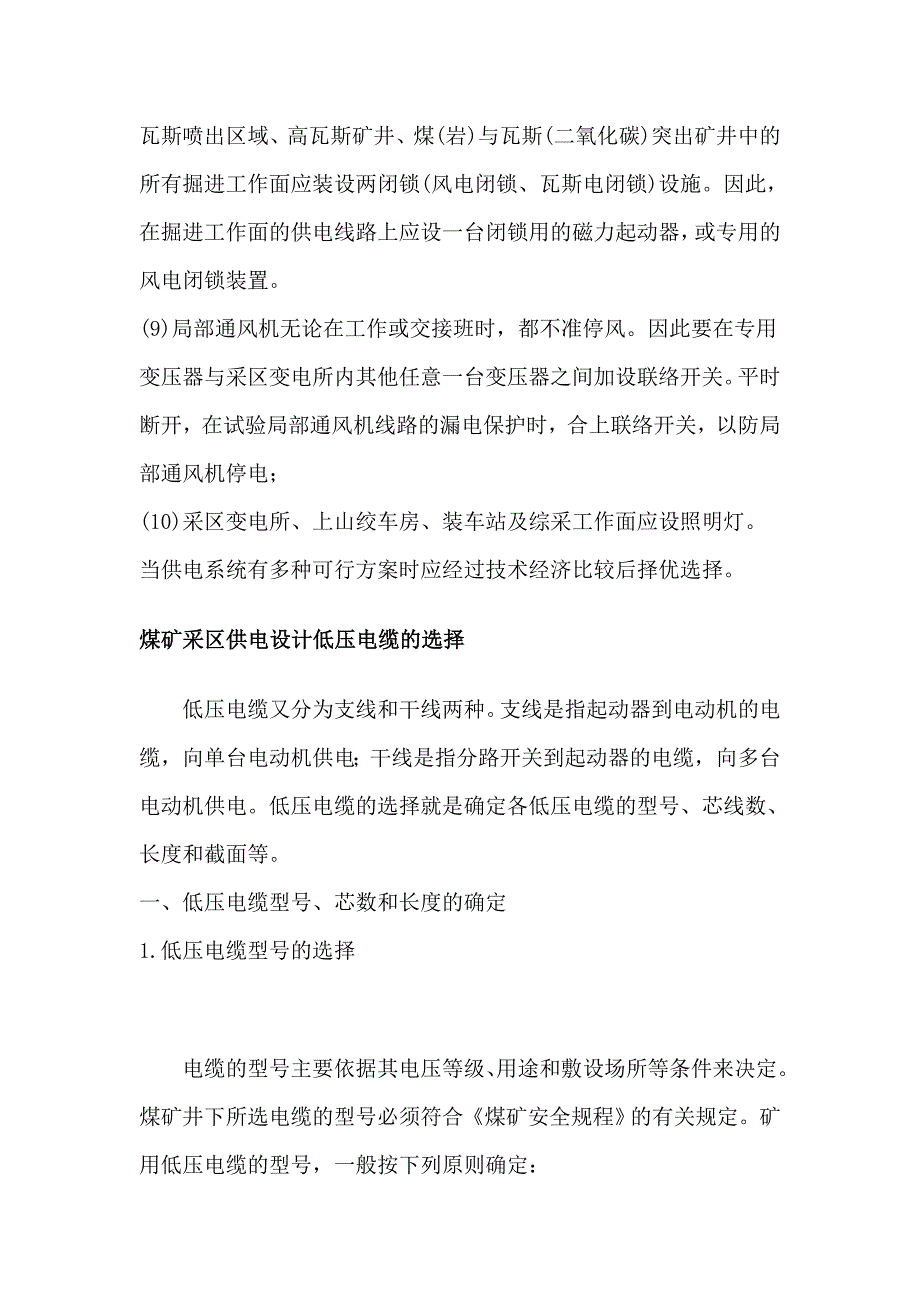 瓦斯喷出区域、高瓦斯矿井、煤(岩)与瓦斯(二氧化碳)突出矿井中的所有掘进工作面应装设两闭锁(风电闭锁、瓦斯电闭锁)设施。因此，在掘进工作面的供电线路上应设一台闭锁用的磁力起动器，或专用的风电闭锁装置。

(9)局部通风机无论在工作或交接班时，都不准停风。因此要在专用变压器与采区变电所内其他任意一台变压器之间加设联络开关。平时断开，在试验局部通风机线路的漏电保护时，合上联络开关，以防局部通风机停电；

(10)采区变电所、上山绞车房、装车站及综采工作面应设照明灯。

当供电系统有多种可行方案时应经过技术经济比较后择优选择。

煤矿采区供电设计低压电缆的选择

低压电缆又分为支线和干线两种。支线是指起动器到电动机的电缆，向单台电动机供电；干线是指分路开关到起动器的电缆，向多台电动机供电。低压电缆的选择就是确定各低压电缆的型号、芯线数、长度和截面等。

一、低压电缆型号、芯数和长度的确定

1.低压电缆型号的选择

电缆的型号主要依据其电压等级、用途和敷设场所等条件来决定。煤矿井下所选电缆的型号必须符合《煤矿安全规程》的有关规定。矿用低压电缆的型号，一般按下列原则确定：